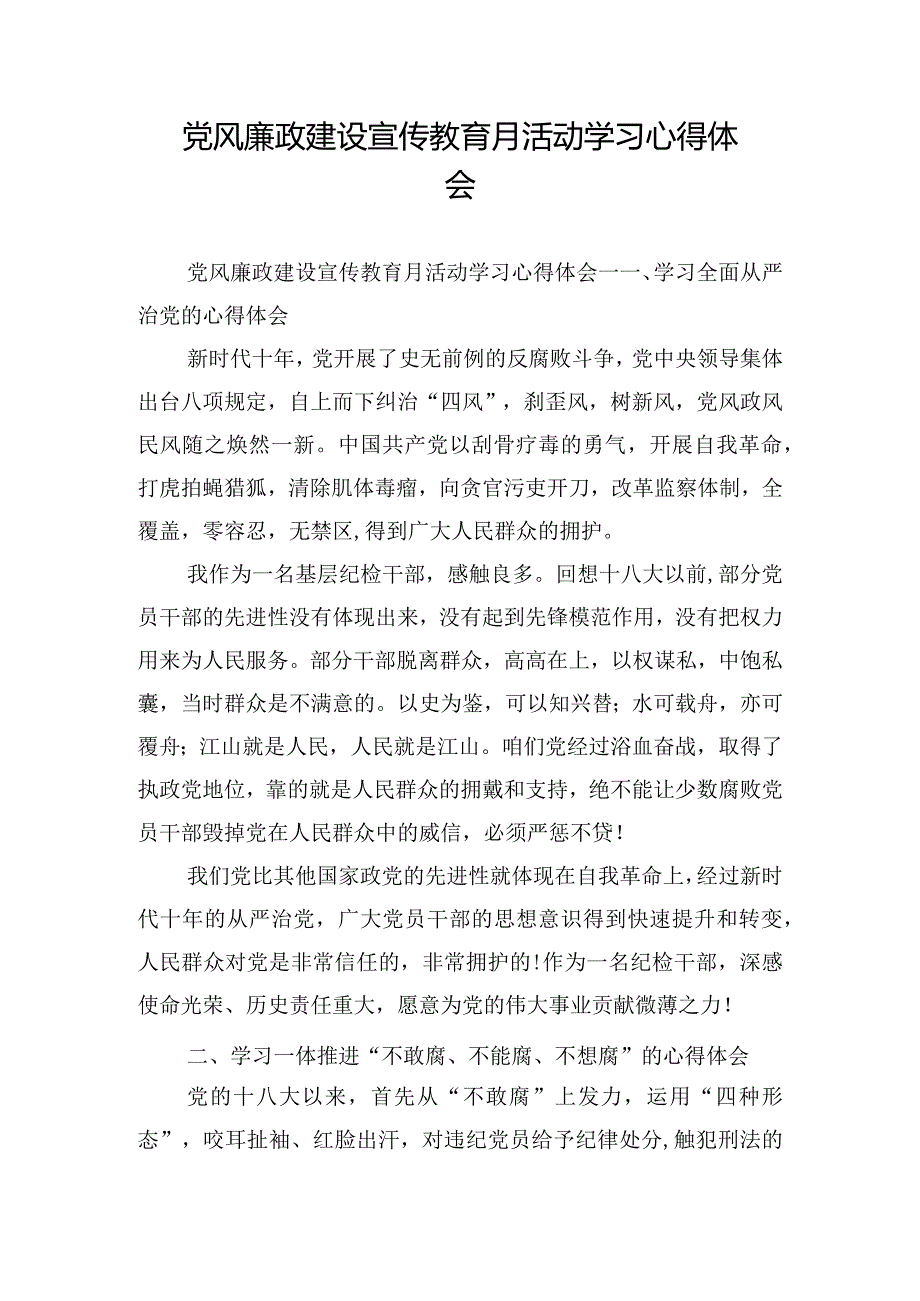 党风廉政建设宣传教育月活动学习心得体会

党风廉政建设宣传教育月活动学习心得体会一一、学习全面从严治党的心得体会

新时代十年，党开展了史无前例的反腐败斗争，党中央领导集体出台八项规定，自上而下纠治“四风”，刹歪风，树新风，党风政风民风随之焕然一新。中国共产党以刮骨疗毒的勇气，开展自我革命，打虎拍蝇猎狐，清除肌体毒瘤，向贪官污吏开刀，改革监察体制，全覆盖，零容忍，无禁区,得到广大人民群众的拥护。

我作为一名基层纪检干部，感触良多。回想十八大以前,部分党员干部的先进性没有体现出来，没有起到先锋模范作用，没有把权力用来为人民服务。部分干部脱离群众，高高在上，以权谋私，中饱私囊，当时群众是不满意的。以史为鉴，可以知兴替；水可载舟，亦可覆舟；江山就是人民，人民就是江山。咱们党经过浴血奋战，取得了执政党地位，靠的就是人民群众的拥戴和支持，绝不能让少数腐败党员干部毁掉党在人民群众中的威信，必须严惩不贷！

我们党比其他国家政党的先进性就体现在自我革命上，经过新时代十年的从严治党，广大党员干部的思想意识得到快速提升和转变，人民群众对党是非常信任的，非常拥护的！作为一名纪检干部，深感使命光荣、历史责任重大，愿意为党的伟大事业贡献微薄之力！

二、学习一体推进“不敢腐、不能腐、不想腐”的心得体会

党的十八大以来，首先从“不敢腐”上发力，运用“四种形态”，咬耳扯袖、红脸出汗，对违纪党员给予纪律处分,触犯刑法的